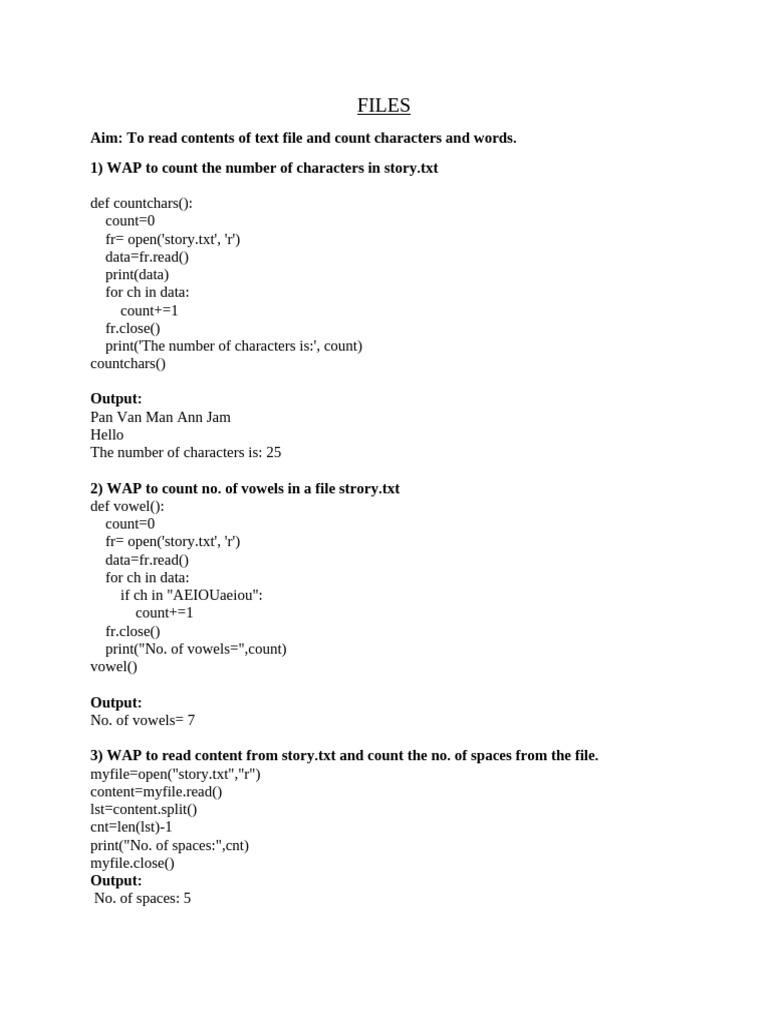 FILES

Aim: To read contents of text file and count characters and words.

1) WAP to count the number of characters in story.txt

def countchars():
    count=0
    fr= open('story.txt', 'r')
    data=fr.read()
    print(data)
    for ch in data:
        count+=1
    fr.close()
    print('The number of characters is:', count)
countchars()

Output:
Pan Van Man Ann Jam
Hello
The number of characters is: 25

2) WAP to count no. of vowels in a file strory.txt
def vowel():
    count=0
    fr= open('story.txt', 'r')
    data=fr.read()
    for ch in data:
        if ch in "AEIOUaeiou":
            count+=1
    fr.close()
    print("No. of vowels=",count)
vowel()

Output:
No. of vowels= 7

3) WAP to read content from story.txt and count the no. of spaces from the file.
myfile=open("story.txt","r")
content=myfile.read()
lst=content.split()
cnt=len(lst)-1
print("No. of spaces:",cnt)
myfile.close()
Output:
No. of spaces: 5